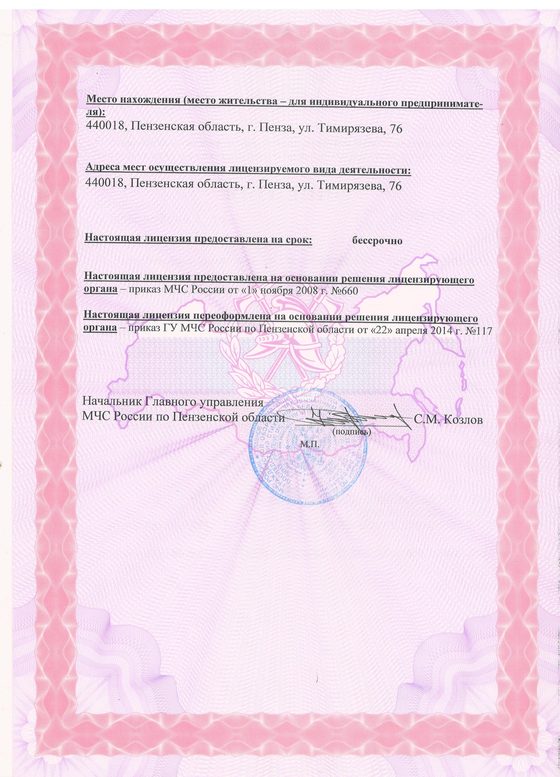 Место нахождения (место жительства – для индивидуального предпринимателя):
440018, Пензенская область, г. Пенза, ул. Тимирязева, 76

Адреса мест осуществления лицензируемого вида деятельности:
440018, Пензенская область, г. Пенза, ул. Тимирязева, 76

Настоящая лицензия предоставлена на срок: бессрочно

Настоящая лицензия предоставлена на основании решения лицензирующего органа – приказ МЧС России от «1» ноября 2008 г. №660

Настоящая лицензия переоформлена на основании решения лицензирующего органа – приказ ГУ МЧС России по Пензенской области от «22» апреля 2014 г. №117

Начальник Главного управления
МЧС России по Пензенской области (подпись) С.М. Козлов
М.П.